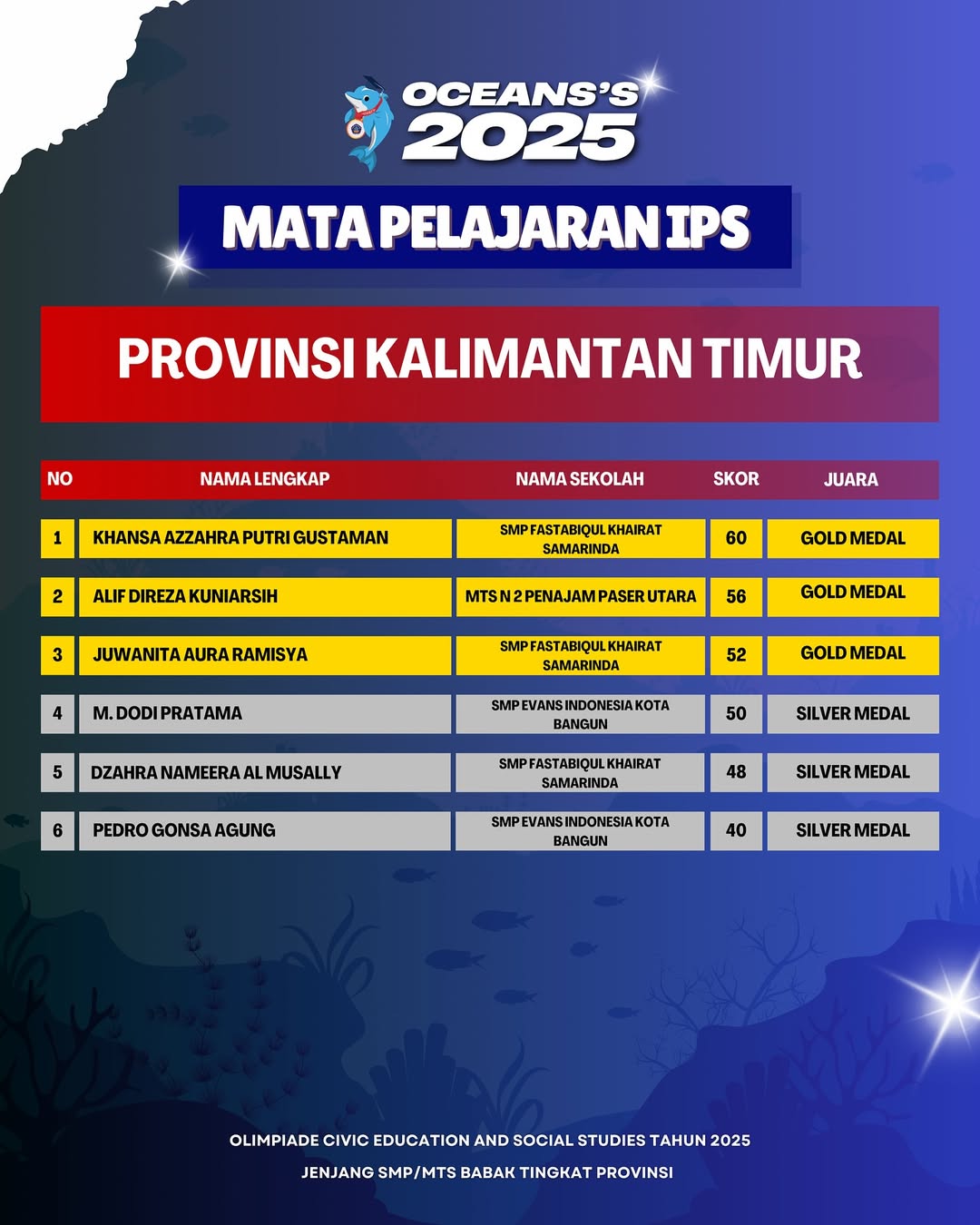 OCEANS'S 2025

MATA PELAJARAN IPS

PROVINSI KALIMANTAN TIMUR

| NO | NAMA LENGKAP | NAMA SEKOLAH | SKOR | JUARA |
|---|---|---|---|---|
| 1 | KHANSA AZZAHRA PUTRI GUSTAMAN | SMP FASTABIQUL KHAIRAT SAMARINDA | 60 | GOLD MEDAL |
| 2 | ALIF DIREZA KUNIARSIH | MTS N 2 PENAJAM PASER UTARA | 56 | GOLD MEDAL |
| 3 | JUWANITA AURA RAMISYA | SMP FASTABIQUL KHAIRAT SAMARINDA | 52 | GOLD MEDAL |
| 4 | M. DODI PRATAMA | SMP EVANS INDONESIA KOTA BANGUN | 50 | SILVER MEDAL |
| 5 | DZAHRA NAMEERA AL MUSALLY | SMP FASTABIQUL KHAIRAT SAMARINDA | 48 | SILVER MEDAL |
| 6 | PEDRO GONSA AGUNG | SMP EVANS INDONESIA KOTA BANGUN | 40 | SILVER MEDAL |

OLIMPIADE CIVIC EDUCATION AND SOCIAL STUDIES TAHUN 2025

JENJANG SMP/MTS BABAK TINGKAT PROVINSI